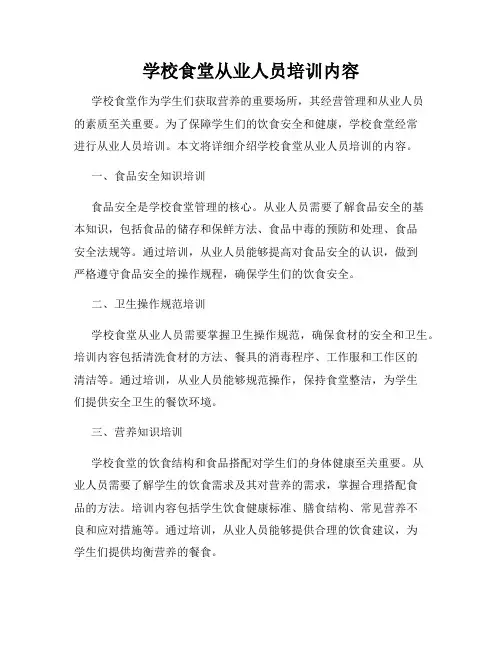 学校食堂从业人员培训内容

学校食堂作为学生们获取营养的重要场所，其经营管理和从业人员的素质至关重要。为了保障学生们的饮食安全和健康，学校食堂经常进行从业人员培训。本文将详细介绍学校食堂从业人员培训的内容。

一、食品安全知识培训

食品安全是学校食堂管理的核心。从业人员需要了解食品安全的基本知识，包括食品的储存和保鲜方法、食品中毒的预防和处理、食品安全法规等。通过培训，从业人员能够提高对食品安全的认识，做到严格遵守食品安全的操作规程，确保学生们的饮食安全。

二、卫生操作规范培训

学校食堂从业人员需要掌握卫生操作规范，确保食材的安全和卫生。培训内容包括清洗食材的方法、餐具的消毒程序、工作服和工作区的清洁等。通过培训，从业人员能够规范操作，保持食堂整洁，为学生们提供安全卫生的餐饮环境。

三、营养知识培训

学校食堂的饮食结构和食品搭配对学生们的身体健康至关重要。从业人员需要了解学生的饮食需求及其对营养的需求，掌握合理搭配食品的方法。培训内容包括学生饮食健康标准、膳食结构、常见营养不良和应对措施等。通过培训，从业人员能够提供合理的饮食建议，为学生们提供均衡营养的餐食。